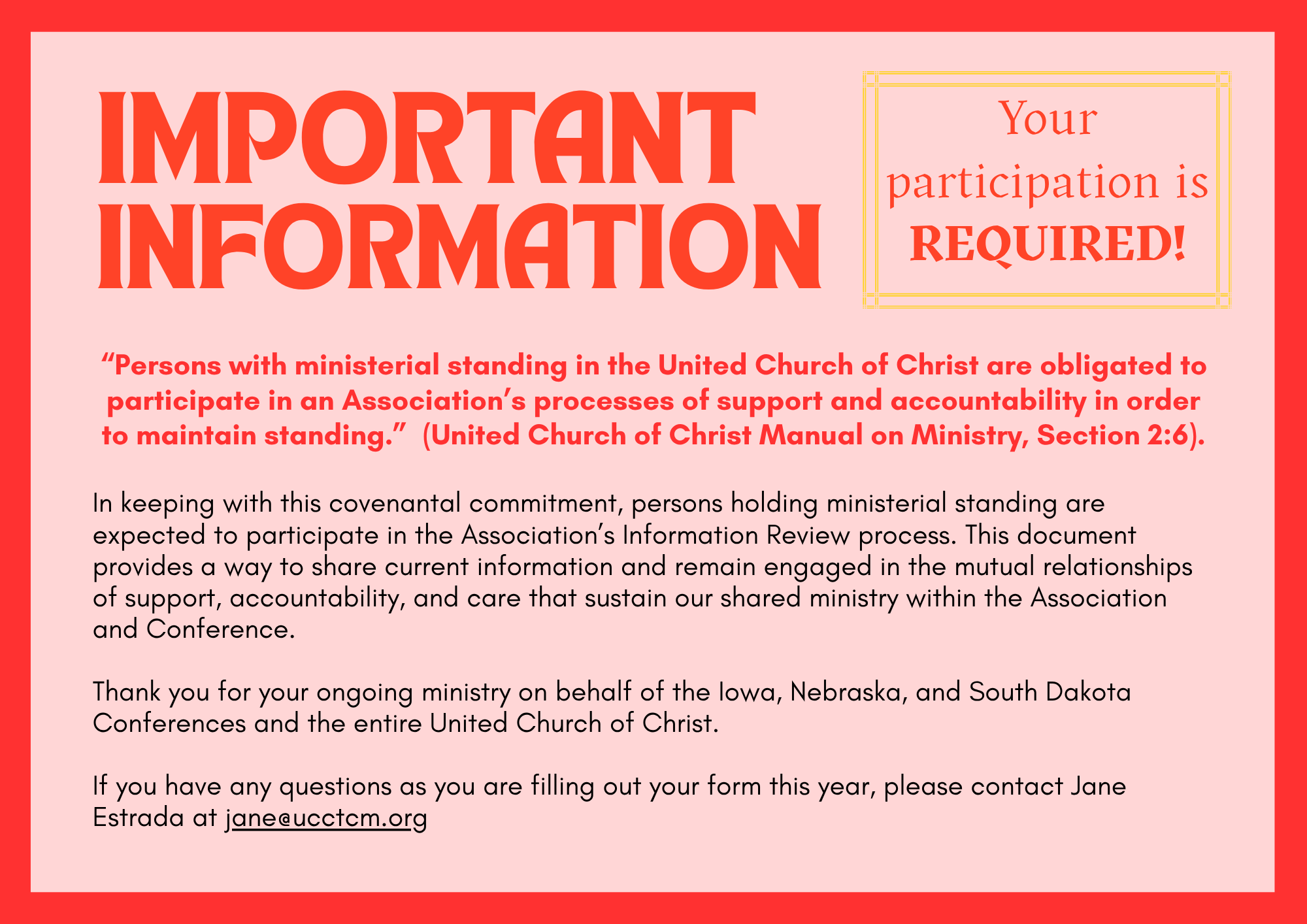 IMPORTANT INFORMATION

Your participation is REQUIRED!

“Persons with ministerial standing in the United Church of Christ are obligated to participate in an Association’s processes of support and accountability in order to maintain standing.” (United Church of Christ Manual on Ministry, Section 2:6).

In keeping with this covenantal commitment, persons holding ministerial standing are expected to participate in the Association’s Information Review process. This document provides a way to share current information and remain engaged in the mutual relationships of support, accountability, and care that sustain our shared ministry within the Association and Conference.

Thank you for your ongoing ministry on behalf of the Iowa, Nebraska, and South Dakota Conferences and the entire United Church of Christ.

If you have any questions as you are filling out your form this year, please contact Jane Estrada at jane@ucctcm.org